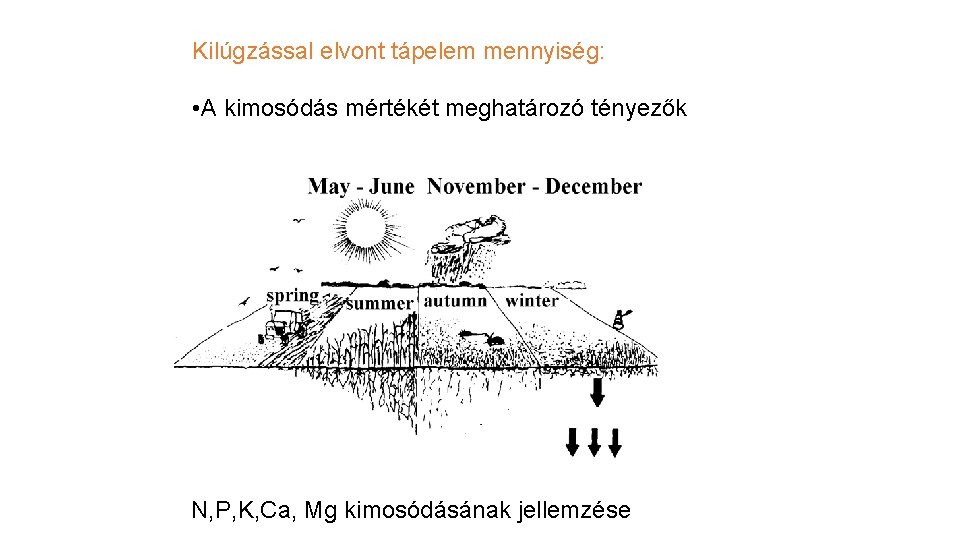 Kilúgzással elvont tápelem mennyiség:

• A kimosódás mértékét meghatározó tényezők

May - June November - December

spring summer autumn winter

N,P,K,Ca, Mg kimosódásának jellemzése